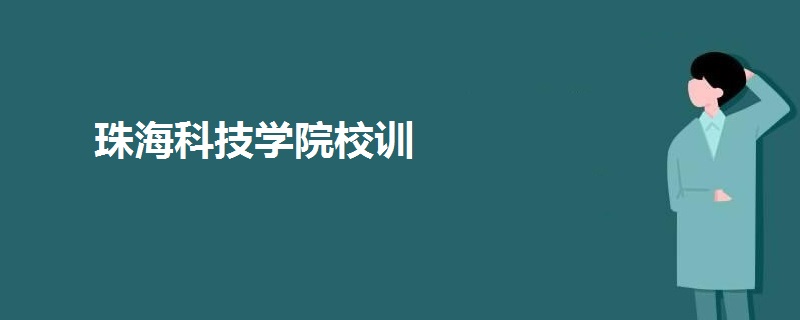 珠海科技学院校训